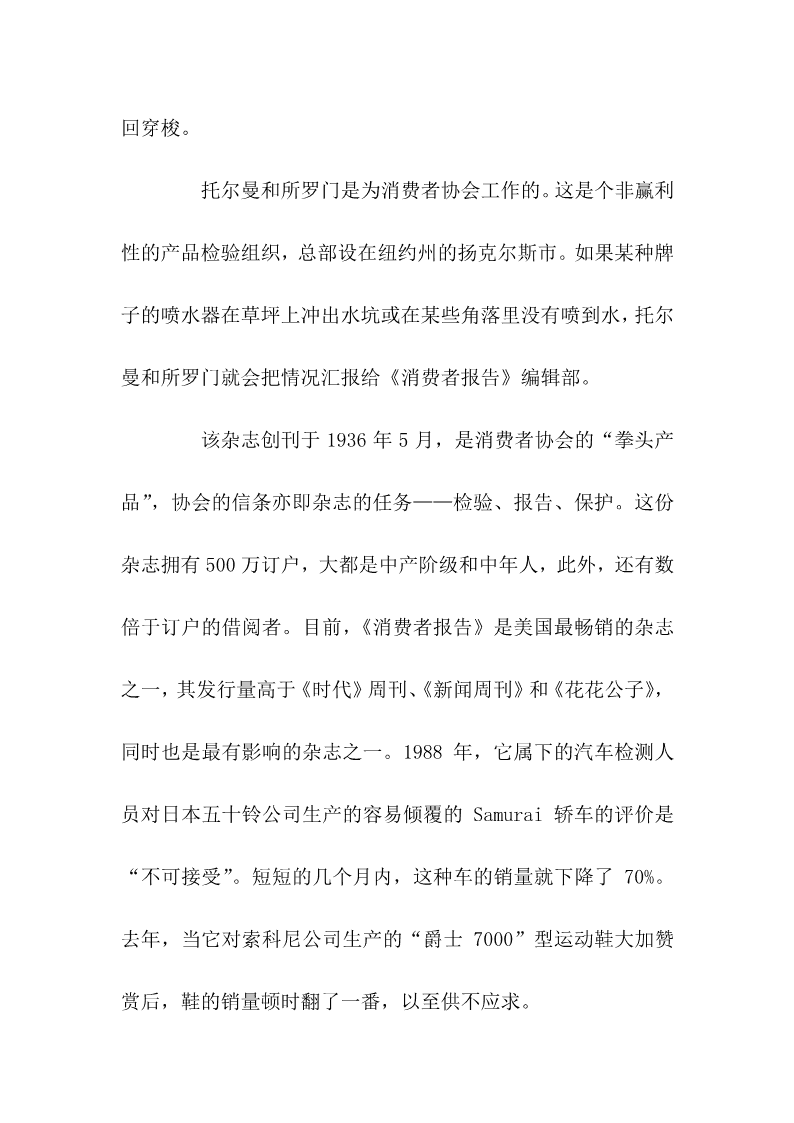 回穿梭。

托尔曼和所罗门是为消费者协会工作的。这是个非赢利性的产品检验组织，总部设在纽约州的扬克尔斯市。如果某种牌子的喷水器在草坪上冲出水坑或在某些角落里没有喷到水，托尔曼和所罗门就会把情况汇报给《消费者报告》编辑部。

该杂志创刊于 1936 年 5 月，是消费者协会的“拳头产品”，协会的信条亦即杂志的任务——检验、报告、保护。这份杂志拥有 500 万订户，大都是中产阶级和中年人，此外，还有数倍于订户的借阅者。目前，《消费者报告》是美国最畅销的杂志之一，其发行量高于《时代》周刊、《新闻周刊》和《花花公子》，同时也是最有影响的杂志之一。1988 年，它属下的汽车检测人员对日本五十铃公司生产的容易倾覆的 Samurai 轿车的评价是“不可接受”。短短的几个月内，这种车的销量就下降了 70%。去年，当它对索科尼公司生产的“爵士 7000”型运动鞋大加赞赏后，鞋的销量顿时翻了一番，以至供不应求。